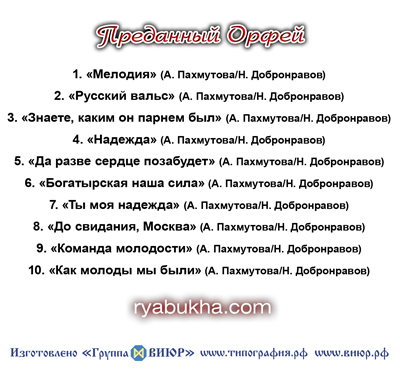 Преданный Орфей

1. «Мелодия» (А. Пахмутова/Н. Добронравов)

2. «Русский вальс» (А. Пахмутова/Н. Добронравов)

3. «Знаете, каким он парнем был» (А. Пахмутова/Н. Добронравов)

4. «Надежда» (А. Пахмутова/Н. Добронравов)

5. «Да разве сердце позабудет» (А. Пахмутова/Н. Добронравов)

6. «Богатырская наша сила» (А. Пахмутова/Н. Добронравов)

7. «Ты моя надежда» (А. Пахмутова/Н. Добронравов)

8. «До свидания, Москва» (А. Пахмутова/Н. Добронравов)

9. «Команда молодости» (А. Пахмутова/Н. Добронравов)

10. «Как молоды мы были» (А. Пахмутова/Н. Добронравов)

ryabukha.com

Изготовлено «Группа ВИЮР» www.типография.рф www.виюр.рф